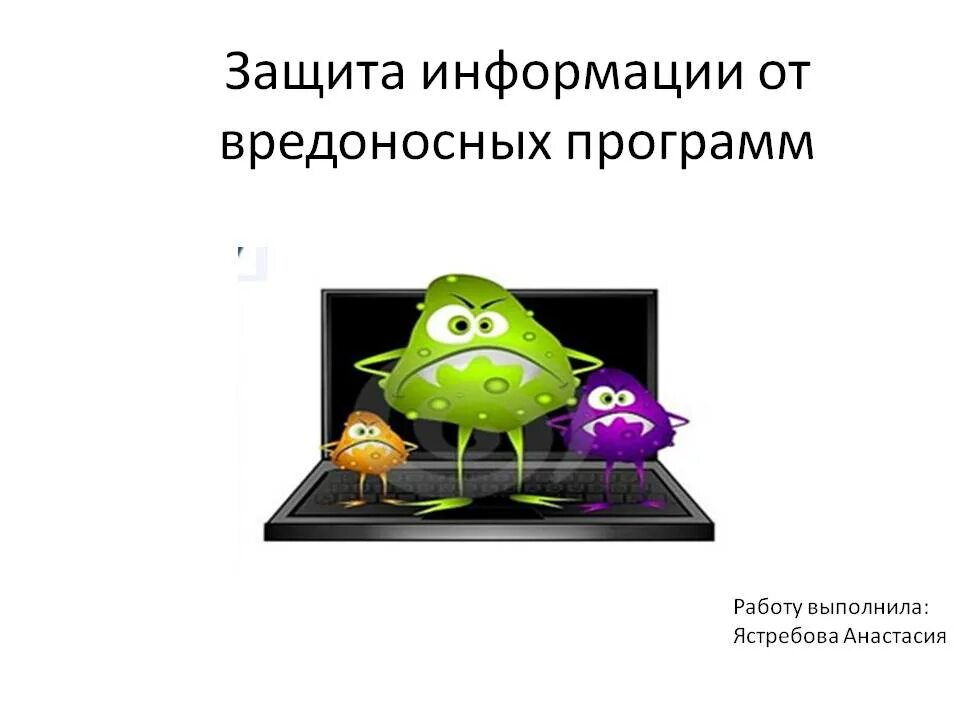 Защита информации от вредоносных программ

Работу выполнила:
Ястребова Анастасия